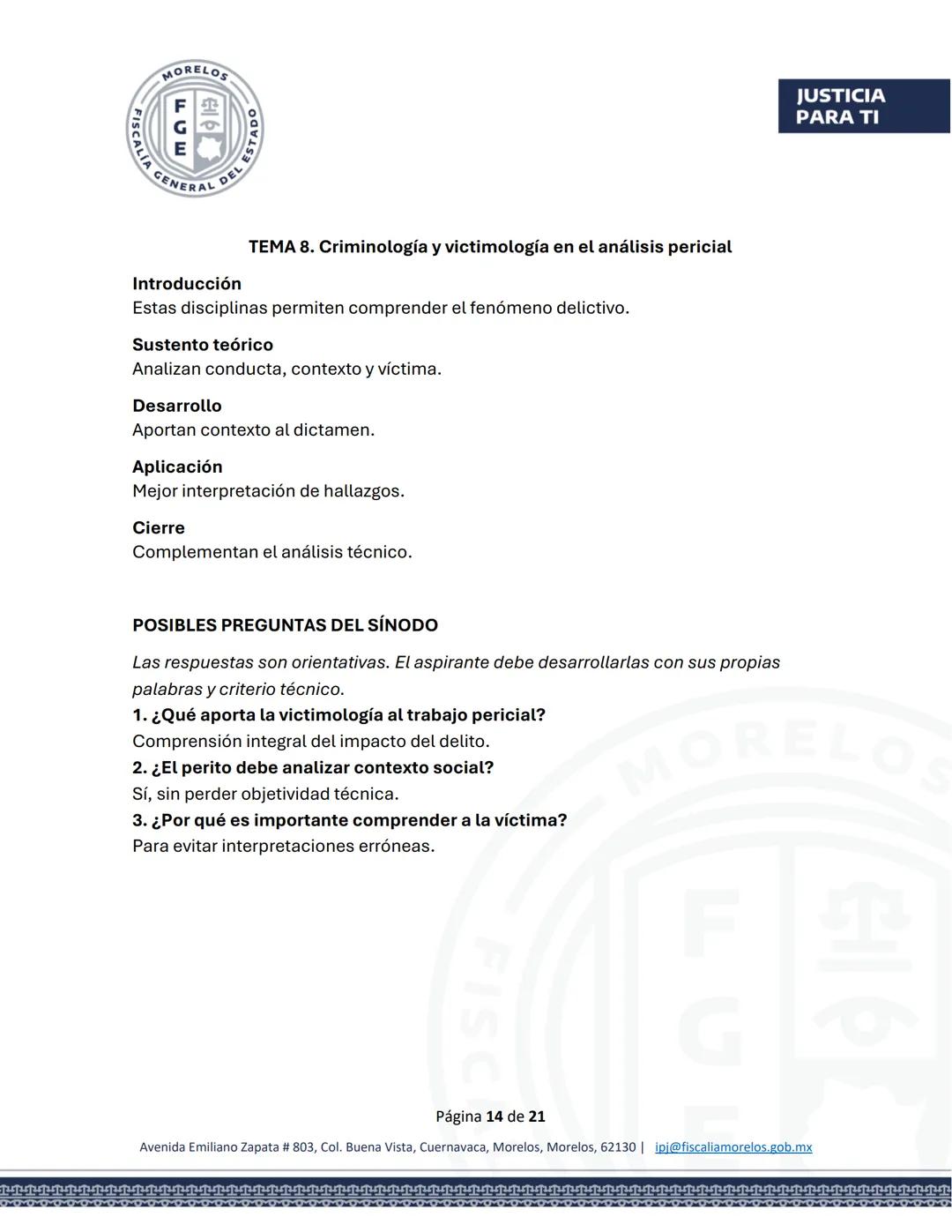 MORELOS
FGE
FISCALÍA GENERAL DEL ESTADO

JUSTICIA PARA TI

TEMA 8. Criminología y victimología en el análisis pericial

Introducción
Estas disciplinas permiten comprender el fenómeno delictivo.

Sustento teórico
Analizan conducta, contexto y víctima.

Desarrollo
Aportan contexto al dictamen.

Aplicación
Mejor interpretación de hallazgos.

Cierre
Complementan el análisis técnico.

POSIBLES PREGUNTAS DEL SÍNODO

Las respuestas son orientativas. El aspirante debe desarrollarlas con sus propias palabras y criterio técnico.
1. ¿Qué aporta la victimología al trabajo pericial?
Comprensión integral del impacto del delito.
2. ¿El perito debe analizar contexto social?
Sí, sin perder objetividad técnica.
3. ¿Por qué es importante comprender a la víctima?
Para evitar interpretaciones erróneas.

Página 14 de 21

Avenida Emiliano Zapata # 803, Col. Buena Vista, Cuernavaca, Morelos, Morelos, 62130 | ipj@fiscaliamorelos.gob.mx